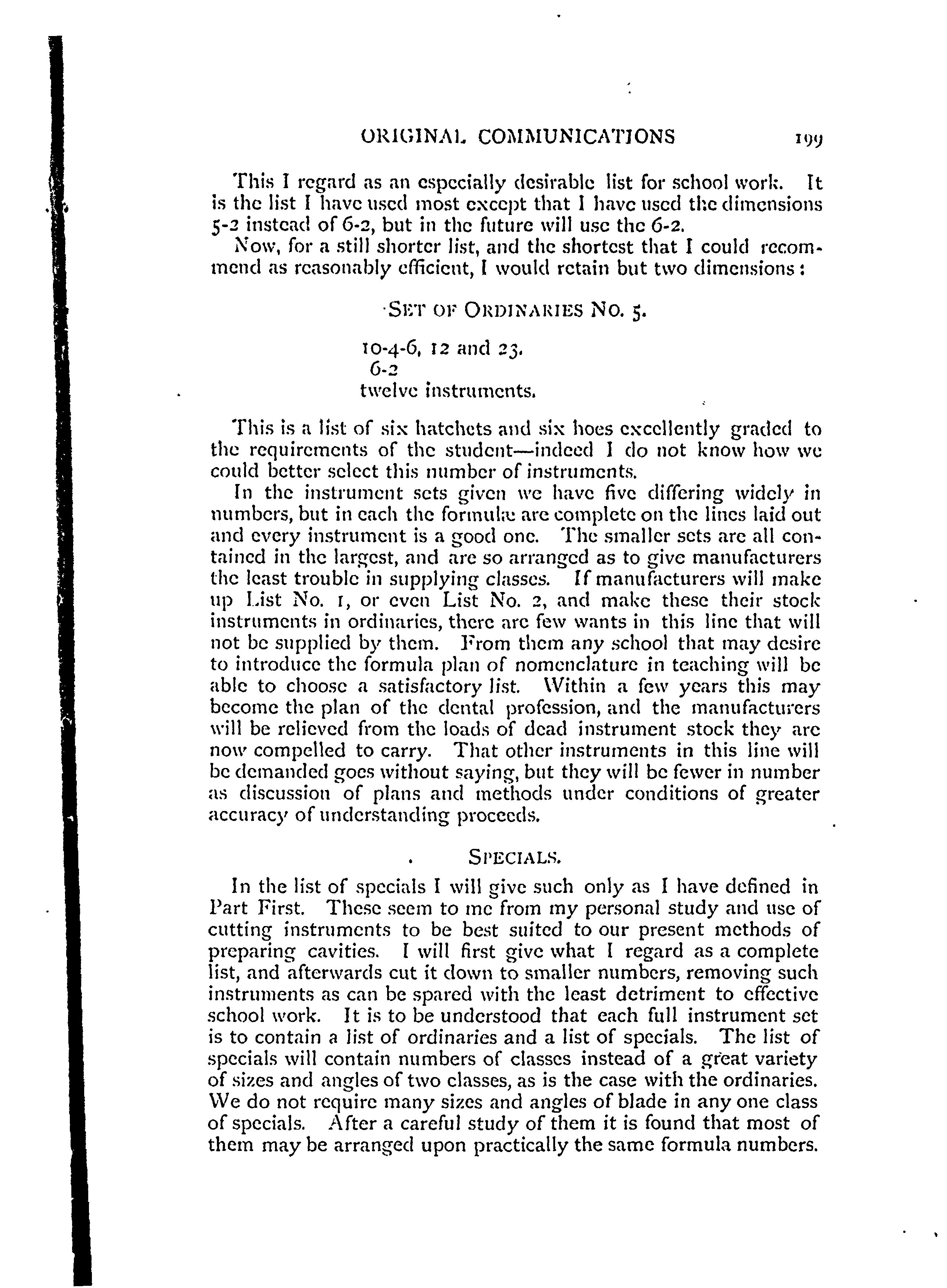 ORIGINAL COMMUNICATIONS 199

This I regard as an especially desirable list for school work. It is the list I have used most except that I have used the dimensions 5-2 instead of 6-2, but in the future will use the 6-2.

Now, for a still shorter list, and the shortest that I could recommend as reasonably efficient, I would retain but two dimensions:

SET OF ORDINARIES NO. 5.

10-4-6, 12 and 23.
6-2
twelve instruments.

This is a list of six hatchets and six hoes excellently graded to the requirements of the student—indeed I do not know how we could better select this number of instruments.

In the instrument sets given we have five differing widely in numbers, but in each the formulæ are complete on the lines laid out and every instrument is a good one. The smaller sets are all contained in the largest, and are so arranged as to give manufacturers the least trouble in supplying classes. If manufacturers will make up List No. 1, or even List No. 2, and make these their stock instruments in ordinaries, there are few wants in this line that will not be supplied by them. From them any school that may desire to introduce the formula plan of nomenclature in teaching will be able to choose a satisfactory list. Within a few years this may become the plan of the dental profession, and the manufacturers will be relieved from the loads of dead instrument stock they are now compelled to carry. That other instruments in this line will be demanded goes without saying, but they will be fewer in number as discussion of plans and methods under conditions of greater accuracy of understanding proceeds.

SPECIALS.

In the list of specials I will give such only as I have defined in Part First. These seem to me from my personal study and use of cutting instruments to be best suited to our present methods of preparing cavities. I will first give what I regard as a complete list, and afterwards cut it down to smaller numbers, removing such instruments as can be spared with the least detriment to effective school work. It is to be understood that each full instrument set is to contain a list of ordinaries and a list of specials. The list of specials will contain numbers of classes instead of a great variety of sizes and angles of two classes, as is the case with the ordinaries. We do not require many sizes and angles of blade in any one class of specials. After a careful study of them it is found that most of them may be arranged upon practically the same formula numbers.